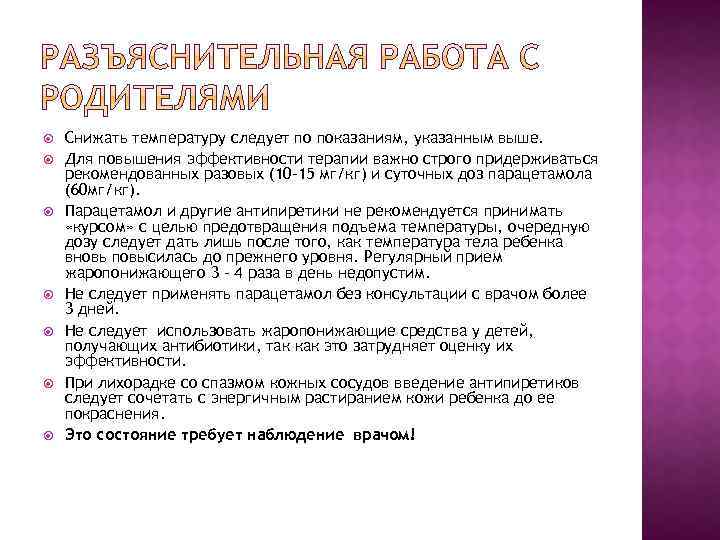 РАЗЪЯСНИТЕЛЬНАЯ РАБОТА С РОДИТЕЛЯМИ

Снижать температуру следует по показаниям, указанным выше.

Для повышения эффективности терапии важно строго придерживаться рекомендованных разовых (10-15 мг/кг) и суточных доз парацетамола (60мг/кг).

Парацетамол и другие антипиретики не рекомендуется принимать «курсом» с целью предотвращения подъема температуры, очередную дозу следует дать лишь после того, как температура тела ребенка вновь повысилась до прежнего уровня. Регулярный прием жаропонижающего 3 - 4 раза в день недопустим.

Не следует применять парацетамол без консультации с врачом более 3 дней.

Не следует использовать жаропонижающие средства у детей, получающих антибиотики, так как это затрудняет оценку их эффективности.

При лихорадке со спазмом кожных сосудов введение антипиретиков следует сочетать с энергичным растиранием кожи ребенка до ее покраснения.

Это состояние требует наблюдение врачом!